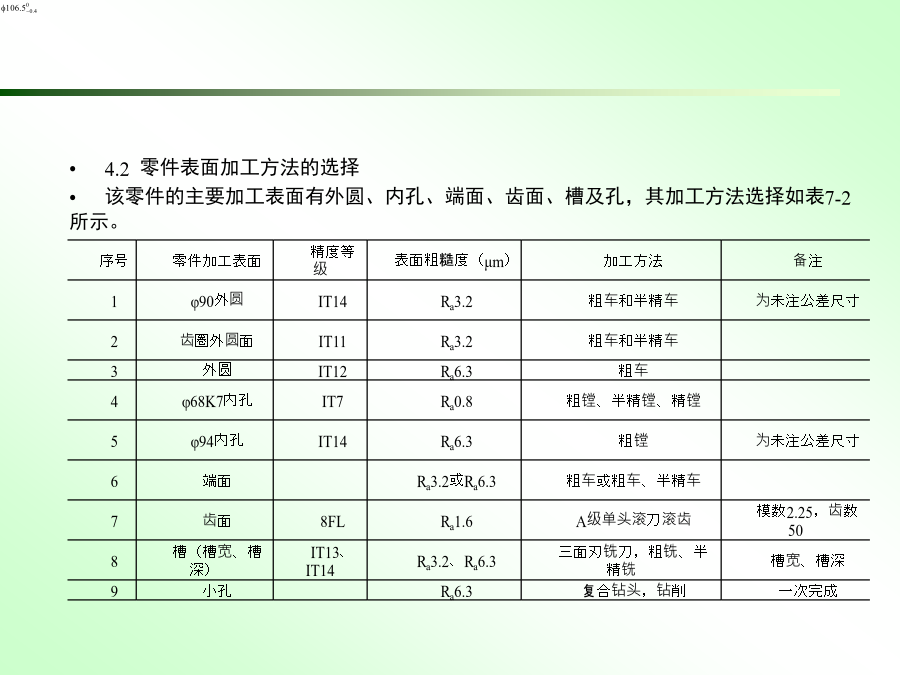 $\phi106.5^{0}_{-0.4}$

• 4.2 零件表面加工方法的选择

• 该零件的主要加工表面有外圆、内孔、端面、齿面、槽及孔，其加工方法选择如表7-2所示。

| 序号 | 零件加工表面 | 精度等级 | 表面粗糙度（μm） | 加工方法 | 备注 |
|---|---|---|---|---|---|
| 1 | φ90外圆 | IT14 | $R_a3.2$ | 粗车和半精车 | 为未注公差尺寸 |
| 2 | 齿圈外圆面 | IT11 | $R_a3.2$ | 粗车和半精车 | |
| 3 | 外圆 | IT12 | $R_a6.3$ | 粗车 | |
| 4 | φ68K7内孔 | IT7 | $R_a0.8$ | 粗镗、半精镗、精镗 | |
| 5 | φ94内孔 | IT14 | $R_a6.3$ | 粗镗 | 为未注公差尺寸 |
| 6 | 端面 | | $R_a3.2$或$R_a6.3$ | 粗车或粗车、半精车 | |
| 7 | 齿面 | 8FL | $R_a1.6$ | A级单头滚刀滚齿 | 模数2.25，齿数50 |
| 8 | 槽（槽宽、槽深） | IT13、IT14 | $R_a3.2$、$R_a6.3$ | 三面刃铣刀，粗铣、半精铣 | 槽宽、槽深 |
| 9 | 小孔 | | $R_a6.3$ | 复合钻头，钻削 | 一次完成 |